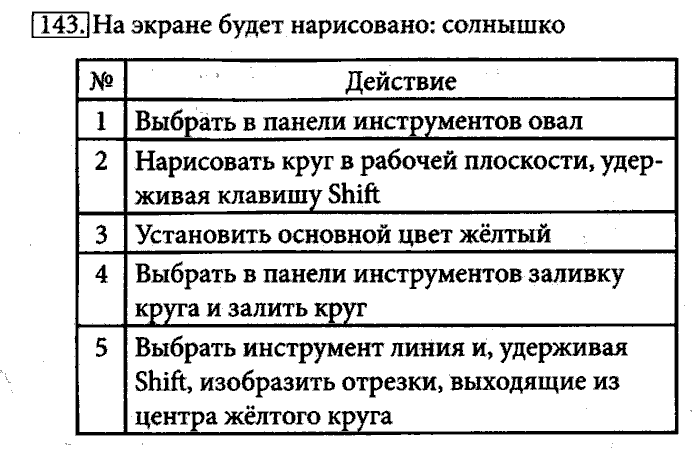 143. На экране будет нарисовано: солнышко

| № | Действие |
|---|---|
| 1 | Выбрать в панели инструментов овал |
| 2 | Нарисовать круг в рабочей плоскости, удерживая клавишу Shift |
| 3 | Установить основной цвет жёлтый |
| 4 | Выбрать в панели инструментов заливку круга и залить круг |
| 5 | Выбрать инструмент линия и, удерживая Shift, изобразить отрезки, выходящие из центра жёлтого круга |